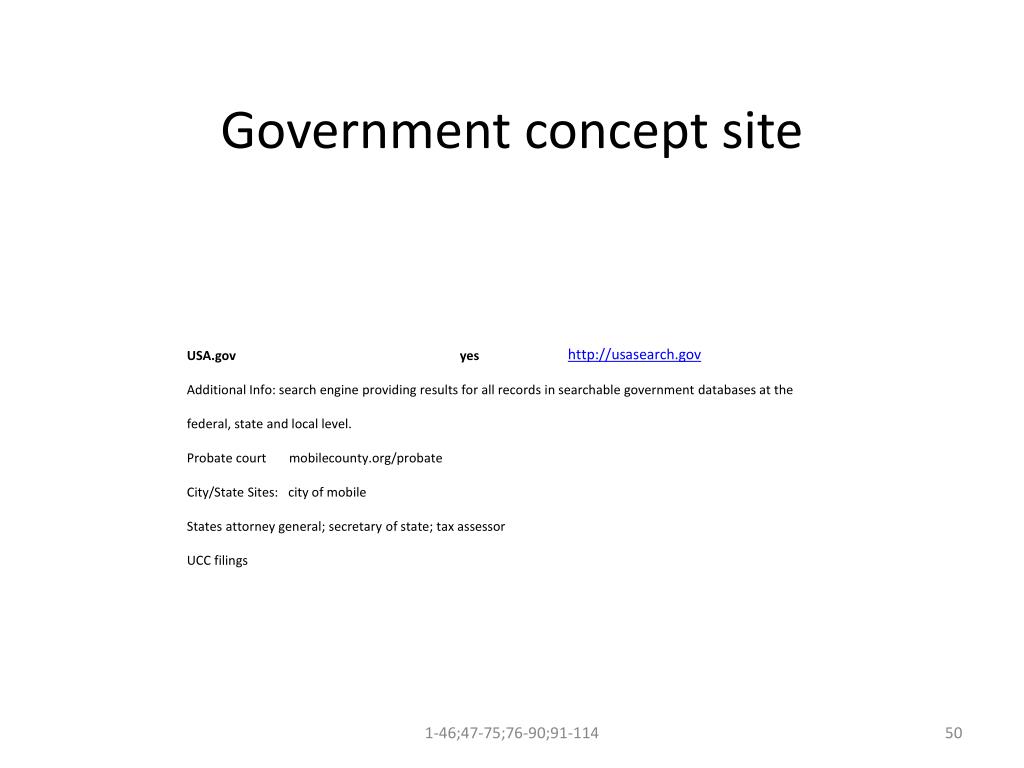 Government concept site

USA.gov yes http://usasearch.gov

Additional Info: search engine providing results for all records in searchable government databases at the federal, state and local level.

Probate court mobilecounty.org/probate

City/State Sites: city of mobile

States attorney general; secretary of state; tax assessor

UCC filings

1-46;47-75;76-90;91-114

50